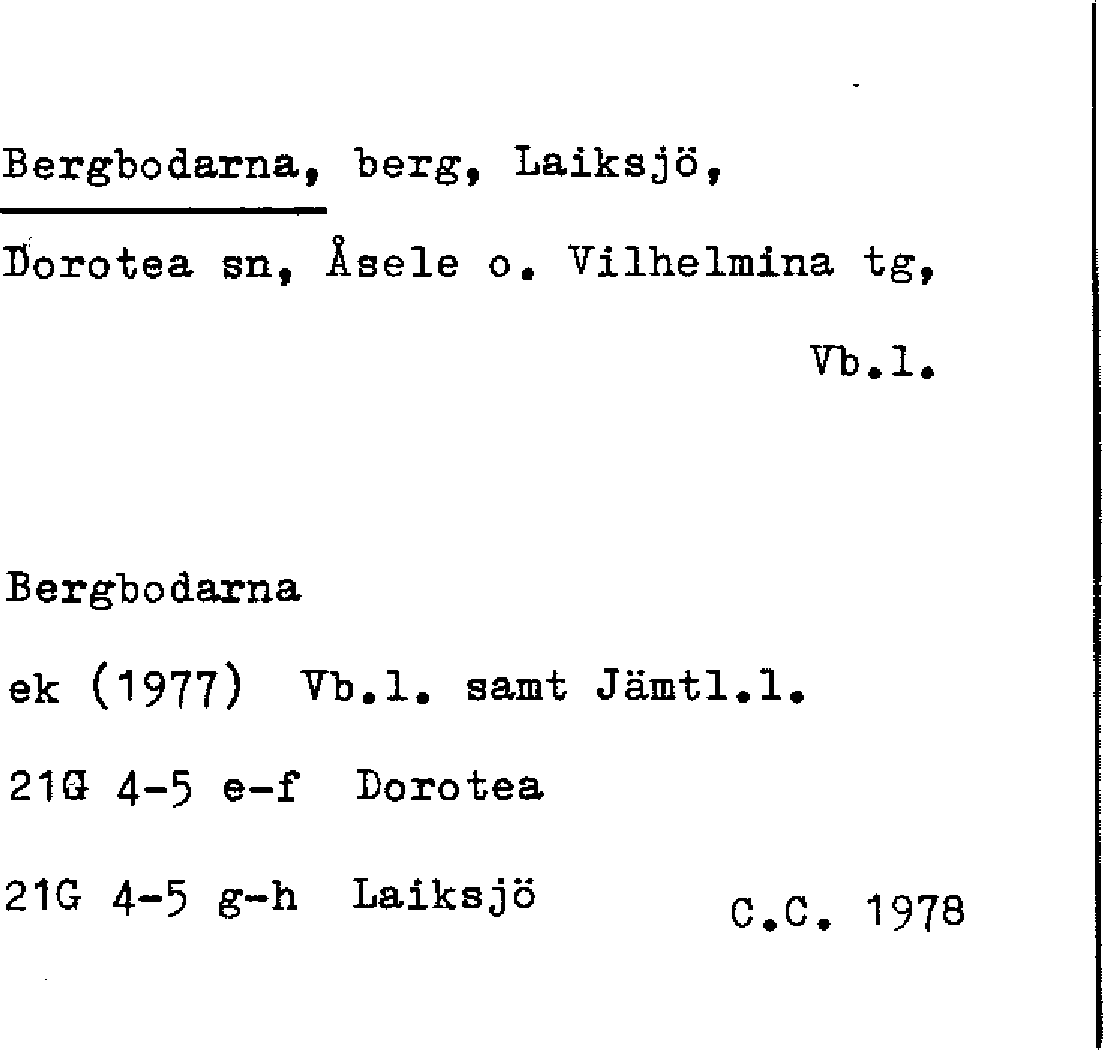 Bergbodarna, berg, Laiksjö,

Dorotea sn, Åsele o. Vilhelmina tg,

Vb.l.

Bergbodarna

ek (1977) Vb.l. samt Jämtl.l.

21G 4-5 e-f Dorotea

21G 4-5 g-h Laiksjö C.C. 1978